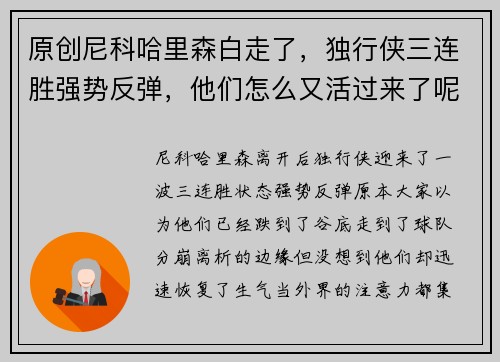 原创尼科哈里森白走了，独行侠三连胜强势反弹，他们怎么又活过来了呢

尼科哈里森离开后独行侠迎来了一波三连胜状态强势反弹原本大家以为他们已经跌到了谷底走到了球队分崩离析的边缘但没想到他们却迅速恢复了生气当外界的注意力都集